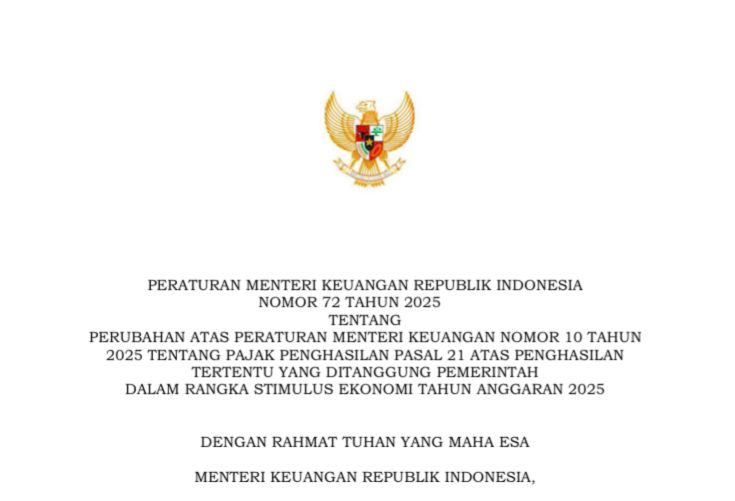 PERATURAN MENTERI KEUANGAN REPUBLIK INDONESIA
NOMOR 72 TAHUN 2025
TENTANG
PERUBAHAN ATAS PERATURAN MENTERI KEUANGAN NOMOR 10 TAHUN 2025 TENTANG PAJAK PENGHASILAN PASAL 21 ATAS PENGHASILAN TERTENTU YANG DITANGGUNG PEMERINTAH DALAM RANGKA STIMULUS EKONOMI TAHUN ANGGARAN 2025

DENGAN RAHMAT TUHAN YANG MAHA ESA

MENTERI KEUANGAN REPUBLIK INDONESIA,